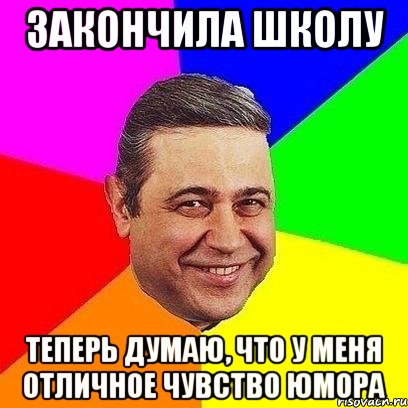 ЗАКОНЧИЛА ШКОЛУ

ТЕПЕРЬ ДУМАЮ, ЧТО У МЕНЯ ОТЛИЧНОЕ ЧУВСТВО ЮМОРА

risovach.ru